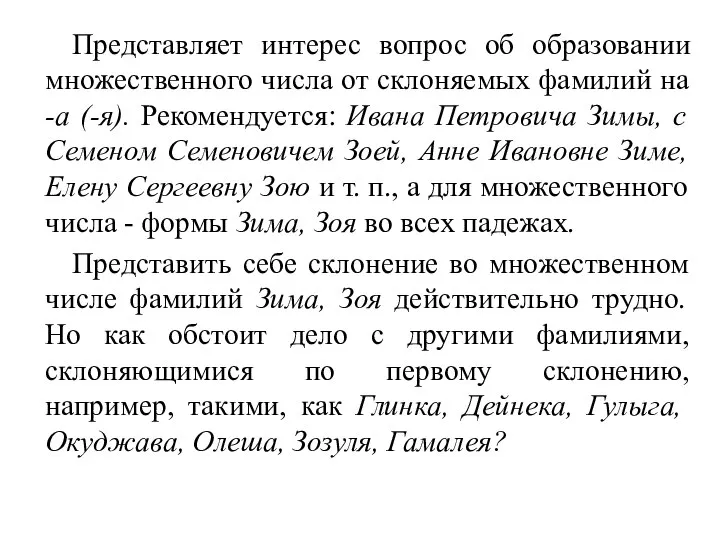 Представляет интерес вопрос об образовании множественного числа от склоняемых фамилий на -а (-я). Рекомендуется: Ивана Петровича Зимы, с Семеном Семеновичем Зоей, Анне Ивановне Зиме, Елену Сергеевну Зою и т. п., а для множественного числа - формы Зима, Зоя во всех падежах.

Представить себе склонение во множественном числе фамилий Зима, Зоя действительно трудно. Но как обстоит дело с другими фамилиями, склоняющимися по первому склонению, например, такими, как Глинка, Дейнека, Гулыга, Окуджава, Олеша, Зозуля, Гамалея?